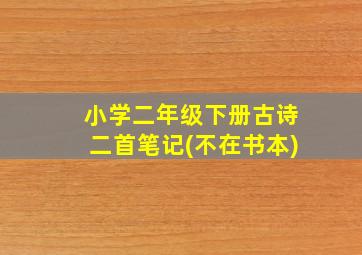 小学二年级下册古诗二首笔记(不在书本)